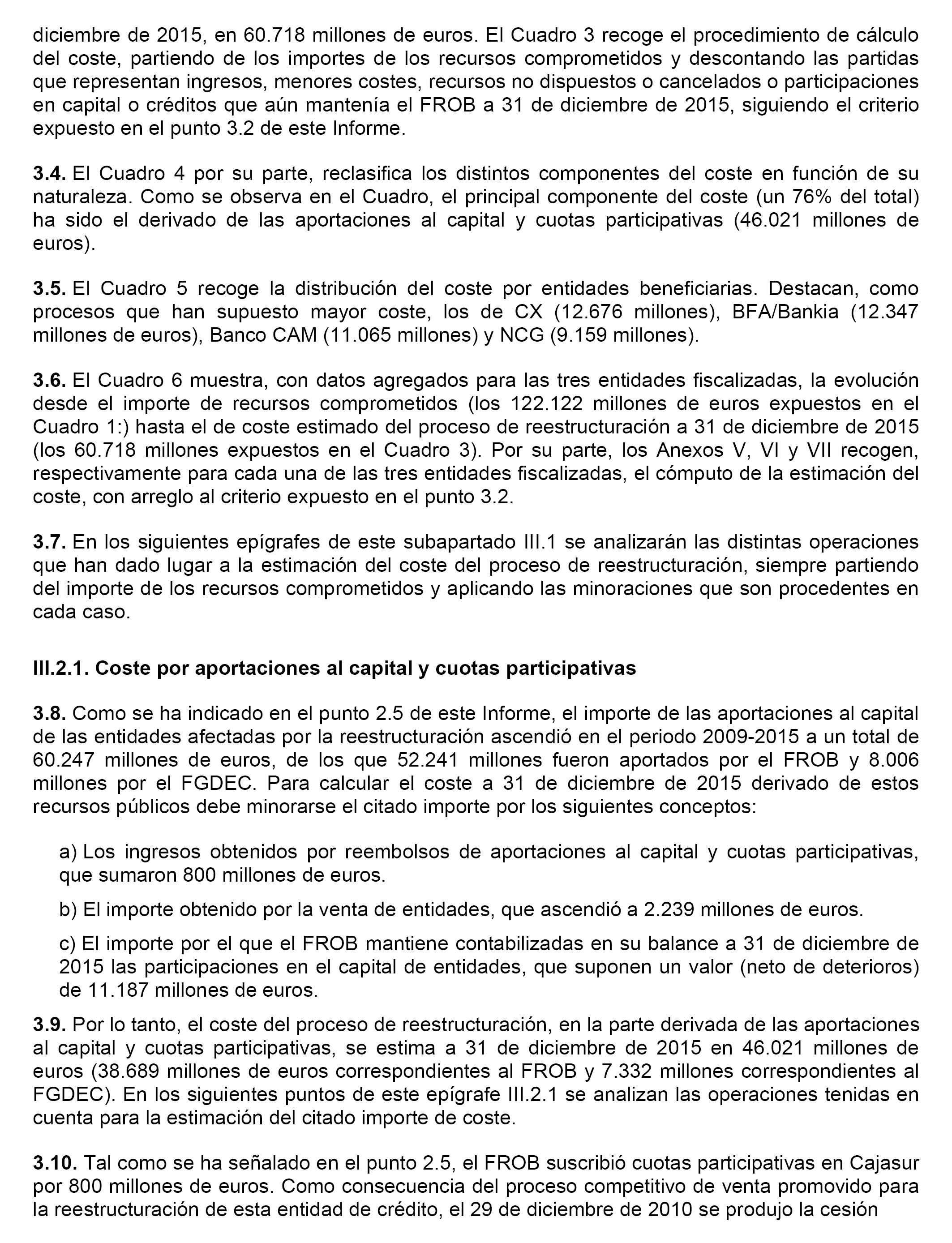 diciembre de 2015, en 60.718 millones de euros. El Cuadro 3 recoge el procedimiento de cálculo del coste, partiendo de los importes de los recursos comprometidos y descontando las partidas que representan ingresos, menores costes, recursos no dispuestos o cancelados o participaciones en capital o créditos que aún mantenía el FROB a 31 de diciembre de 2015, siguiendo el criterio expuesto en el punto 3.2 de este Informe.

3.4. El Cuadro 4 por su parte, reclasifica los distintos componentes del coste en función de su naturaleza. Como se observa en el Cuadro, el principal componente del coste (un 76% del total) ha sido el derivado de las aportaciones al capital y cuotas participativas (46.021 millones de euros).

3.5. El Cuadro 5 recoge la distribución del coste por entidades beneficiarias. Destacan, como procesos que han supuesto mayor coste, los de CX (12.676 millones), BFA/Bankia (12.347 millones de euros), Banco CAM (11.065 millones) y NCG (9.159 millones).

3.6. El Cuadro 6 muestra, con datos agregados para las tres entidades fiscalizadas, la evolución desde el importe de recursos comprometidos (los 122.122 millones de euros expuestos en el Cuadro 1:) hasta el de coste estimado del proceso de reestructuración a 31 de diciembre de 2015 (los 60.718 millones expuestos en el Cuadro 3). Por su parte, los Anexos V, VI y VII recogen, respectivamente para cada una de las tres entidades fiscalizadas, el cómputo de la estimación del coste, con arreglo al criterio expuesto en el punto 3.2.

3.7. En los siguientes epígrafes de este subapartado III.1 se analizarán las distintas operaciones que han dado lugar a la estimación del coste del proceso de reestructuración, siempre partiendo del importe de los recursos comprometidos y aplicando las minoraciones que son procedentes en cada caso.

III.2.1. Coste por aportaciones al capital y cuotas participativas

3.8. Como se ha indicado en el punto 2.5 de este Informe, el importe de las aportaciones al capital de las entidades afectadas por la reestructuración ascendió en el periodo 2009-2015 a un total de 60.247 millones de euros, de los que 52.241 millones fueron aportados por el FROB y 8.006 millones por el FGDEC. Para calcular el coste a 31 de diciembre de 2015 derivado de estos recursos públicos debe minorarse el citado importe por los siguientes conceptos:

a) Los ingresos obtenidos por reembolsos de aportaciones al capital y cuotas participativas, que sumaron 800 millones de euros.

b) El importe obtenido por la venta de entidades, que ascendió a 2.239 millones de euros.

c) El importe por el que el FROB mantiene contabilizadas en su balance a 31 de diciembre de 2015 las participaciones en el capital de entidades, que suponen un valor (neto de deterioros) de 11.187 millones de euros.

3.9. Por lo tanto, el coste del proceso de reestructuración, en la parte derivada de las aportaciones al capital y cuotas participativas, se estima a 31 de diciembre de 2015 en 46.021 millones de euros (38.689 millones de euros correspondientes al FROB y 7.332 millones correspondientes al FGDEC). En los siguientes puntos de este epígrafe III.2.1 se analizan las operaciones tenidas en cuenta para la estimación del citado importe de coste.

3.10. Tal como se ha señalado en el punto 2.5, el FROB suscribió cuotas participativas en Cajasur por 800 millones de euros. Como consecuencia del proceso competitivo de venta promovido para la reestructuración de esta entidad de crédito, el 29 de diciembre de 2010 se produjo la cesión